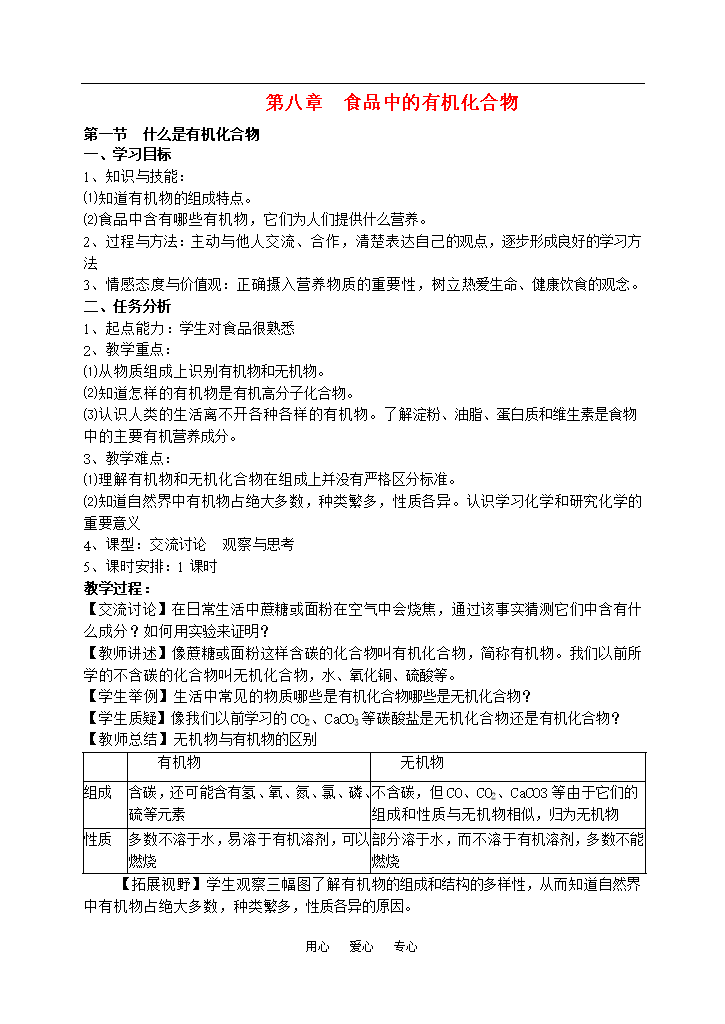 第八章　食品中的有机化合物

第一节　什么是有机化合物

一、学习目标

1、知识与技能：

⑴知道有机物的组成特点。

⑵食品中含有哪些有机物，它们为人们提供什么营养。

2、过程与方法：主动与他人交流、合作，清楚表达自己的观点，逐步形成良好的学习方法

3、情感态度与价值观：正确摄入营养物质的重要性，树立热爱生命、健康饮食的观念。

二、任务分析

1、起点能力：学生对食品很熟悉

2、教学重点：

⑴从物质组成上识别有机物和无机物。

⑵知道怎样的有机物是有机高分子化合物。

⑶认识人类的生活离不开各种各样的有机物。了解淀粉、油脂、蛋白质和维生素是食物中的主要有机营养成分。

3、教学难点：

⑴理解有机物和无机化合物在组成上并没有严格区分标准。

⑵知道自然界中有机物占绝大多数，种类繁多，性质各异。认识学习化学和研究化学的重要意义

4、课型：交流讨论　观察与思考

5、课时安排：1 课时

教学过程：

【交流讨论】在日常生活中蔗糖或面粉在空气中会烧焦，通过该事实猜测它们中含有什么成分？如何用实验来证明？

【教师讲述】像蔗糖或面粉这样含碳的化合物叫有机化合物，简称有机物。我们以前所学的不含碳的化合物叫无机化合物，水、氧化铜、硫酸等。

【学生举例】生活中常见的物质哪些是有机化合物哪些是无机化合物？

【学生质疑】像我们以前学习的 $CO_2$、$CaCO_3$ 等碳酸盐是无机化合物还是有机化合物？

【教师总结】无机物与有机物的区别

| | 有机物 | 无机物 |
|---|---|---|
| 组成 | 含碳，还可能含有氢、氧、氮、氯、磷、硫等元素 | 不含碳，但 CO、$CO_2$、CaCO3 等由于它们的组成和性质与无机物相似，归为无机物 |
| 性质 | 多数不溶于水，易溶于有机溶剂，可以燃烧 | 部分溶于水，而不溶于有机溶剂，多数不能燃烧 |

【拓展视野】学生观察三幅图了解有机物的组成和结构的多样性，从而知道自然界中有机物占绝大多数，种类繁多，性质各异的原因。

用心　爱心　专心